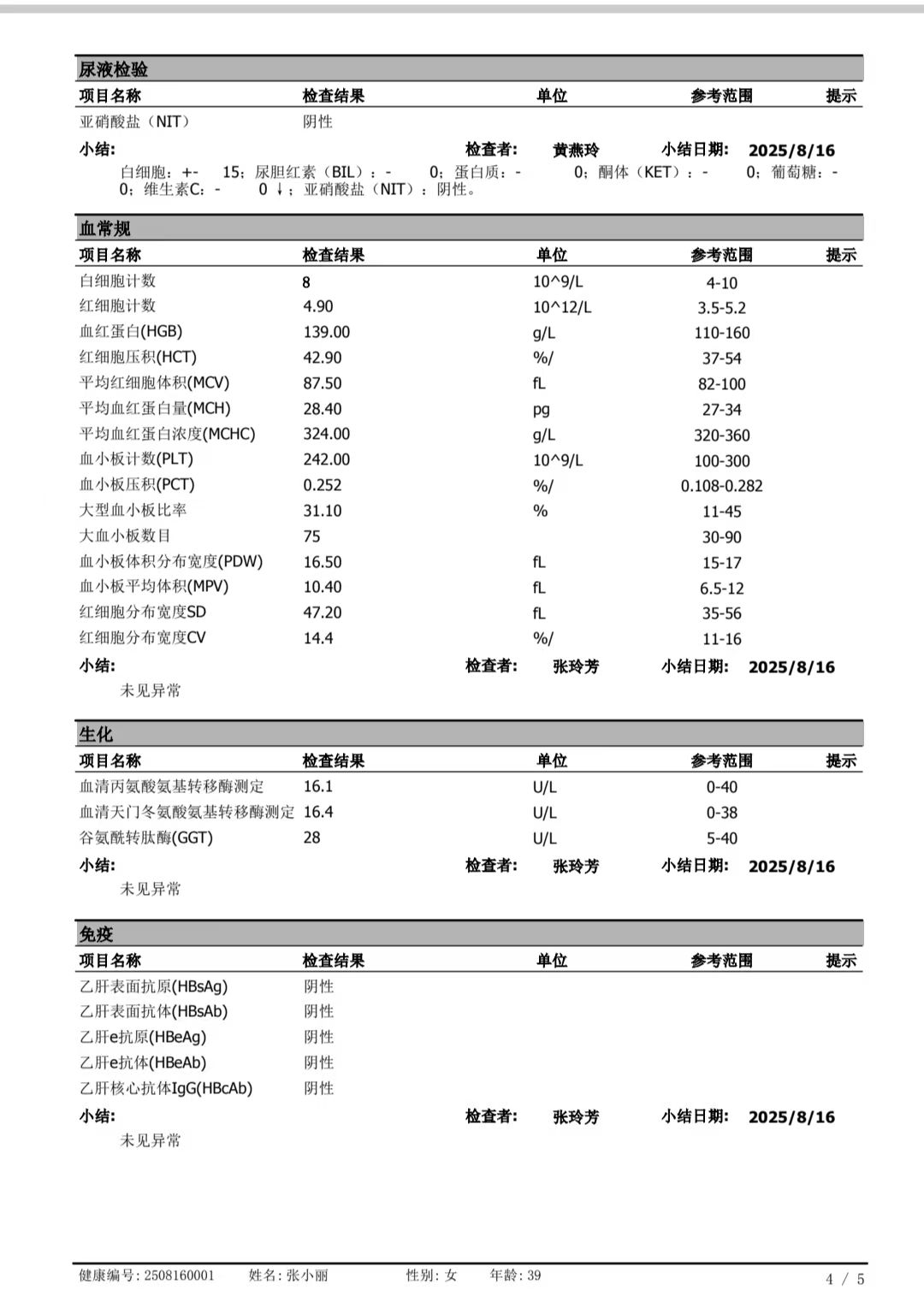 尿液检验

| 项目名称 | 检查结果 | 单位 | 参考范围 | 提示 |
|---|---|---|---|---|
| 亚硝酸盐（NIT） | 阴性 | | | |

小结: 检查者: 黄燕玲 小结日期: 2025/8/16

白细胞：+- 15；尿胆红素（BIL）：- 0；蛋白质：- 0；酮体（KET）：- 0；葡萄糖：- 0；维生素C：- 0 ↓；亚硝酸盐（NIT）：阴性。

血常规

| 项目名称 | 检查结果 | 单位 | 参考范围 | 提示 |
|---|---|---|---|---|
| 白细胞计数 | 8 | 10^9/L | 4-10 | |
| 红细胞计数 | 4.90 | 10^12/L | 3.5-5.2 | |
| 血红蛋白(HGB) | 139.00 | g/L | 110-160 | |
| 红细胞压积(HCT) | 42.90 | %/ | 37-54 | |
| 平均红细胞体积(MCV) | 87.50 | fL | 82-100 | |
| 平均血红蛋白量(MCH) | 28.40 | pg | 27-34 | |
| 平均血红蛋白浓度(MCHC) | 324.00 | g/L | 320-360 | |
| 血小板计数(PLT) | 242.00 | 10^9/L | 100-300 | |
| 血小板压积(PCT) | 0.252 | %/ | 0.108-0.282 | |
| 大型血小板比率 | 31.10 | % | 11-45 | |
| 大血小板数目 | 75 | | 30-90 | |
| 血小板体积分布宽度(PDW) | 16.50 | fL | 15-17 | |
| 血小板平均体积(MPV) | 10.40 | fL | 6.5-12 | |
| 红细胞分布宽度SD | 47.20 | fL | 35-56 | |
| 红细胞分布宽度CV | 14.4 | %/ | 11-16 | |

小结: 检查者: 张玲芳 小结日期: 2025/8/16

未见异常

生化

| 项目名称 | 检查结果 | 单位 | 参考范围 | 提示 |
|---|---|---|---|---|
| 血清丙氨酸氨基转移酶测定 | 16.1 | U/L | 0-40 | |
| 血清天门冬氨酸氨基转移酶测定 | 16.4 | U/L | 0-38 | |
| 谷氨酰转肽酶(GGT) | 28 | U/L | 5-40 | |

小结: 检查者: 张玲芳 小结日期: 2025/8/16

未见异常

免疫

| 项目名称 | 检查结果 | 单位 | 参考范围 | 提示 |
|---|---|---|---|---|
| 乙肝表面抗原(HBsAg) | 阴性 | | | |
| 乙肝表面抗体(HBsAb) | 阴性 | | | |
| 乙肝e抗原(HBeAg) | 阴性 | | | |
| 乙肝e抗体(HBeAb) | 阴性 | | | |
| 乙肝核心抗体IgG(HBcAb) | 阴性 | | | |

小结: 检查者: 张玲芳 小结日期: 2025/8/16

未见异常

健康编号: 2508160001 姓名: 张小丽 性别: 女 年龄: 39 4 / 5